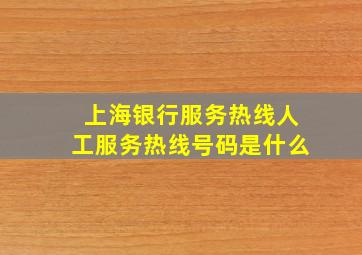 上海银行服务热线人工服务热线号码是什么